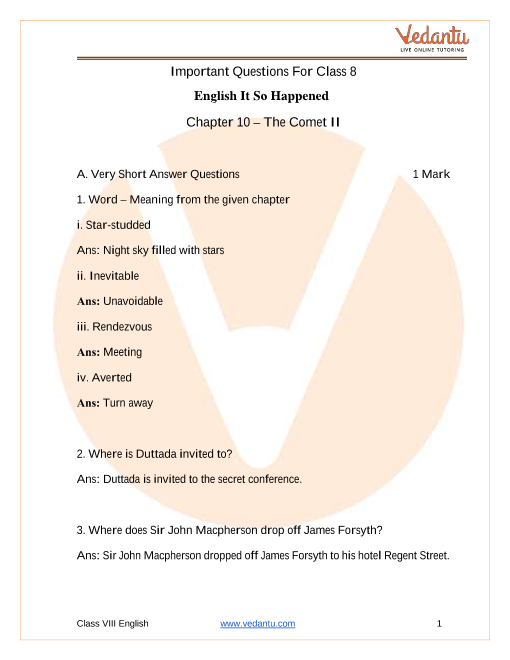 Vedantu
LIVE ONLINE TUTORING

Important Questions For Class 8

English It So Happened

Chapter 10 – The Comet II

A. Very Short Answer Questions 1 Mark

1. Word – Meaning from the given chapter

i. Star-studded

Ans: Night sky filled with stars

ii. Inevitable

Ans: Unavoidable

iii. Rendezvous

Ans: Meeting

iv. Averted

Ans: Turn away

2. Where is Duttada invited to?

Ans: Duttada is invited to the secret conference.

3. Where does Sir John Macpherson drop off James Forsyth?

Ans: Sir John Macpherson dropped off James Forsyth to his hotel Regent Street.

Class VIII English www.vedantu.com 1